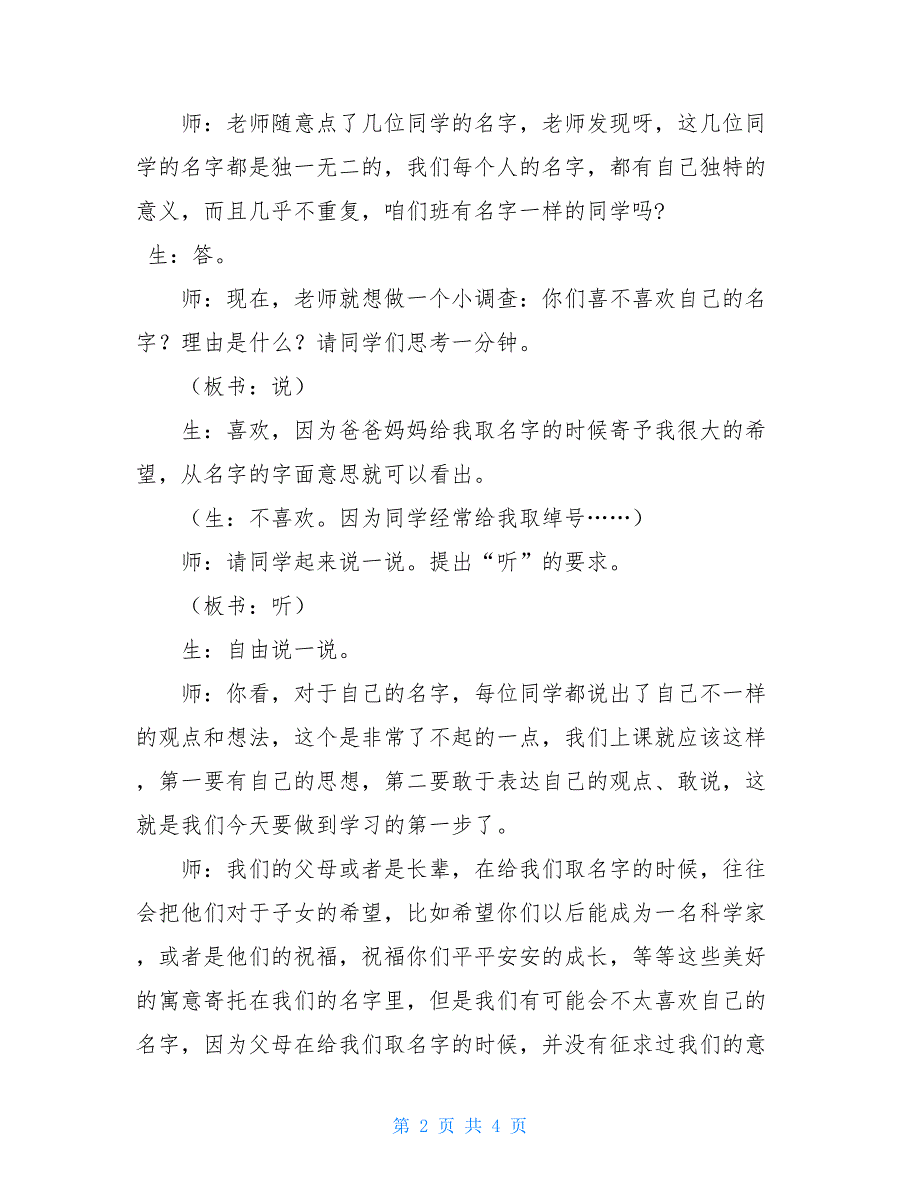 师：老师随意点了几位同学的名字，老师发现呀，这几位同学的名字都是独一无二的，我们每个人的名字，都有自己独特的意义，而且几乎不重复，咱们班有名字一样的同学吗?

生：答。

师：现在，老师就想做一个小调查：你们喜不喜欢自己的名字？理由是什么？请同学们思考一分钟。

（板书：说）

生：喜欢，因为爸爸妈妈给我取名字的时候寄予我很大的希望，从名字的字面意思就可以看出。

（生：不喜欢。因为同学经常给我取绰号……）

师：请同学起来说一说。提出“听”的要求。

（板书：听）

生：自由说一说。

师：你看，对于自己的名字，每位同学都说出了自己不一样的观点和想法，这个是非常了不起的一点，我们上课就应该这样，第一要有自己的思想，第二要敢于表达自己的观点、敢说，这就是我们今天要做到学习的第一步了。

师：我们的父母或者是长辈，在给我们取名字的时候，往往会把他们对于子女的希望，比如希望你们以后能成为一名科学家，或者是他们的祝福，祝福你们平平安安的成长，等等这些美好的寓意寄托在我们的名字里，但是我们有可能会不太喜欢自己的名字，因为父母在给我们取名字的时候，并没有征求过我们的意

第 2 页 共 4 页